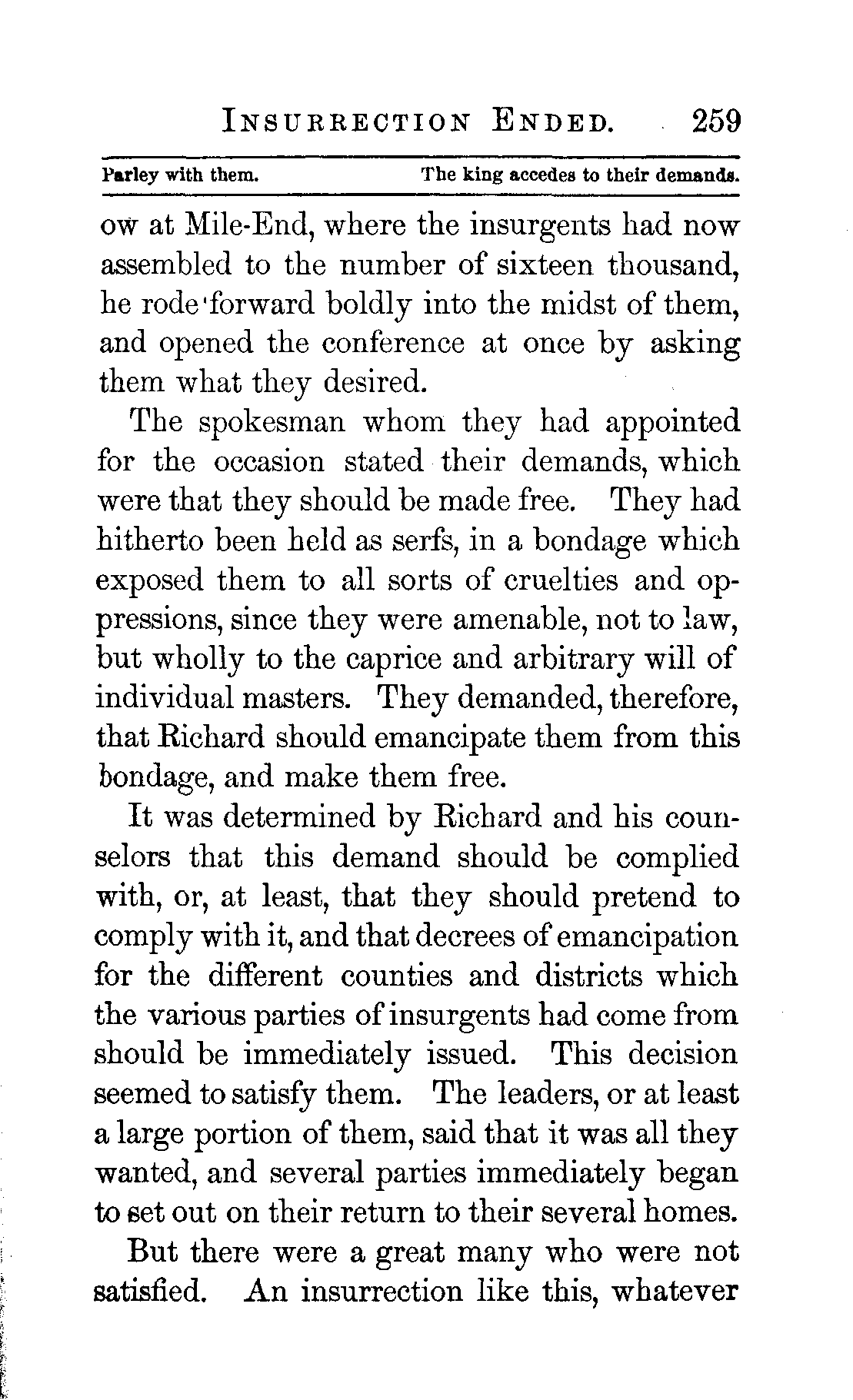 INSURRECTION ENDED. 259

Parley with them. The king accedes to their demands.

ow at Mile-End, where the insurgents had now assembled to the number of sixteen thousand, he rode forward boldly into the midst of them, and opened the conference at once by asking them what they desired.

The spokesman whom they had appointed for the occasion stated their demands, which were that they should be made free. They had hitherto been held as serfs, in a bondage which exposed them to all sorts of cruelties and oppressions, since they were amenable, not to law, but wholly to the caprice and arbitrary will of individual masters. They demanded, therefore, that Richard should emancipate them from this bondage, and make them free.

It was determined by Richard and his counselors that this demand should be complied with, or, at least, that they should pretend to comply with it, and that decrees of emancipation for the different counties and districts which the various parties of insurgents had come from should be immediately issued. This decision seemed to satisfy them. The leaders, or at least a large portion of them, said that it was all they wanted, and several parties immediately began to set out on their return to their several homes.

But there were a great many who were not satisfied. An insurrection like this, whatever